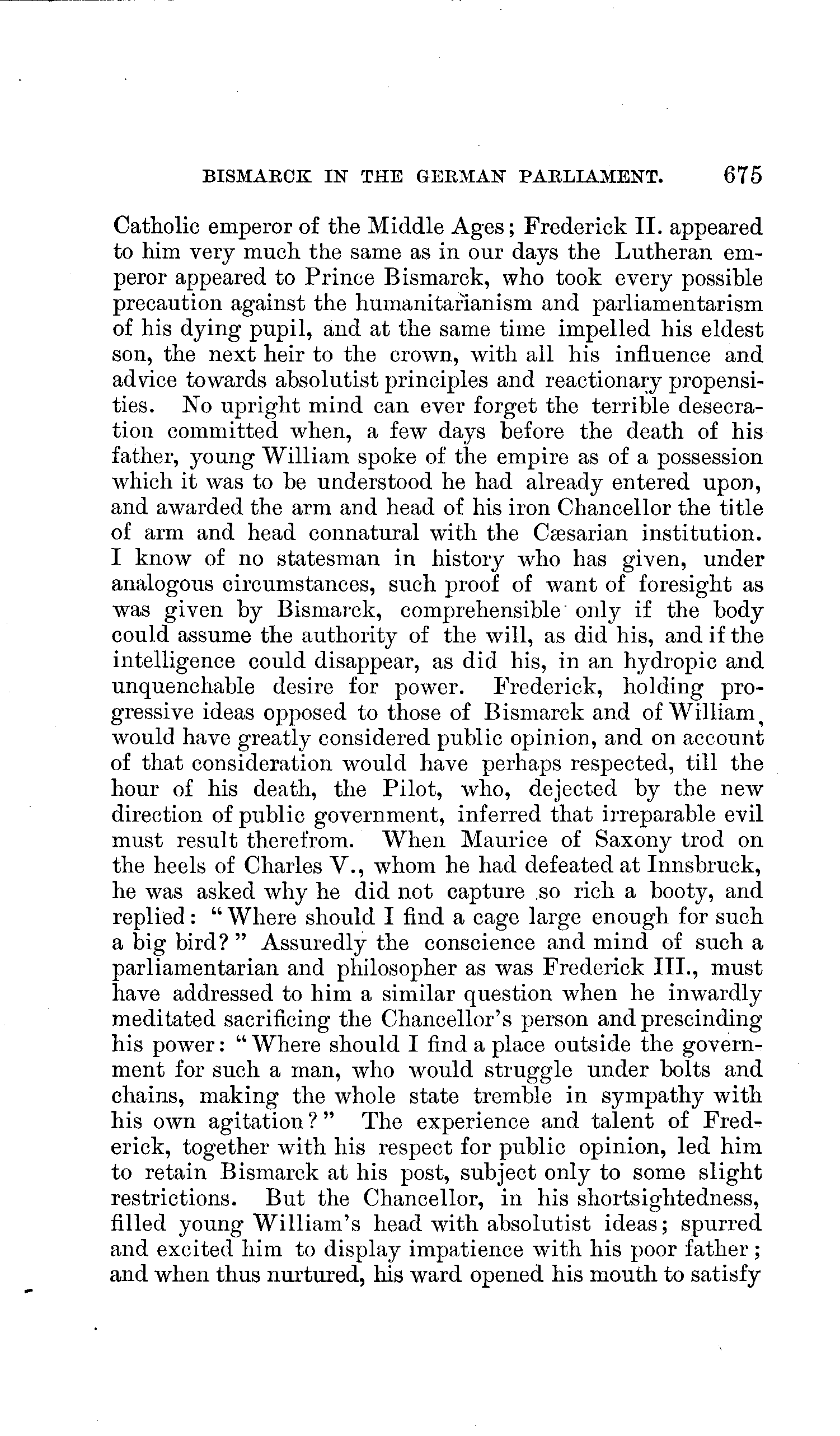 BISMARCK IN THE GERMAN PARLIAMENT. 675

Catholic emperor of the Middle Ages; Frederick II. appeared to him very much the same as in our days the Lutheran emperor appeared to Prince Bismarck, who took every possible precaution against the humanitarianism and parliamentarism of his dying pupil, and at the same time impelled his eldest son, the next heir to the crown, with all his influence and advice towards absolutist principles and reactionary propensities. No upright mind can ever forget the terrible desecration committed when, a few days before the death of his father, young William spoke of the empire as of a possession which it was to be understood he had already entered upon, and awarded the arm and head of his iron Chancellor the title of arm and head connatural with the Cæsarian institution. I know of no statesman in history who has given, under analogous circumstances, such proof of want of foresight as was given by Bismarck, comprehensible only if the body could assume the authority of the will, as did his, and if the intelligence could disappear, as did his, in an hydropic and unquenchable desire for power. Frederick, holding progressive ideas opposed to those of Bismarck and of William, would have greatly considered public opinion, and on account of that consideration would have perhaps respected, till the hour of his death, the Pilot, who, dejected by the new direction of public government, inferred that irreparable evil must result therefrom. When Maurice of Saxony trod on the heels of Charles V., whom he had defeated at Innsbruck, he was asked why he did not capture so rich a booty, and replied: "Where should I find a cage large enough for such a big bird?" Assuredly the conscience and mind of such a parliamentarian and philosopher as was Frederick III., must have addressed to him a similar question when he inwardly meditated sacrificing the Chancellor's person and prescinding his power: "Where should I find a place outside the government for such a man, who would struggle under bolts and chains, making the whole state tremble in sympathy with his own agitation?" The experience and talent of Frederick, together with his respect for public opinion, led him to retain Bismarck at his post, subject only to some slight restrictions. But the Chancellor, in his shortsightedness, filled young William's head with absolutist ideas; spurred and excited him to display impatience with his poor father; and when thus nurtured, his ward opened his mouth to satisfy